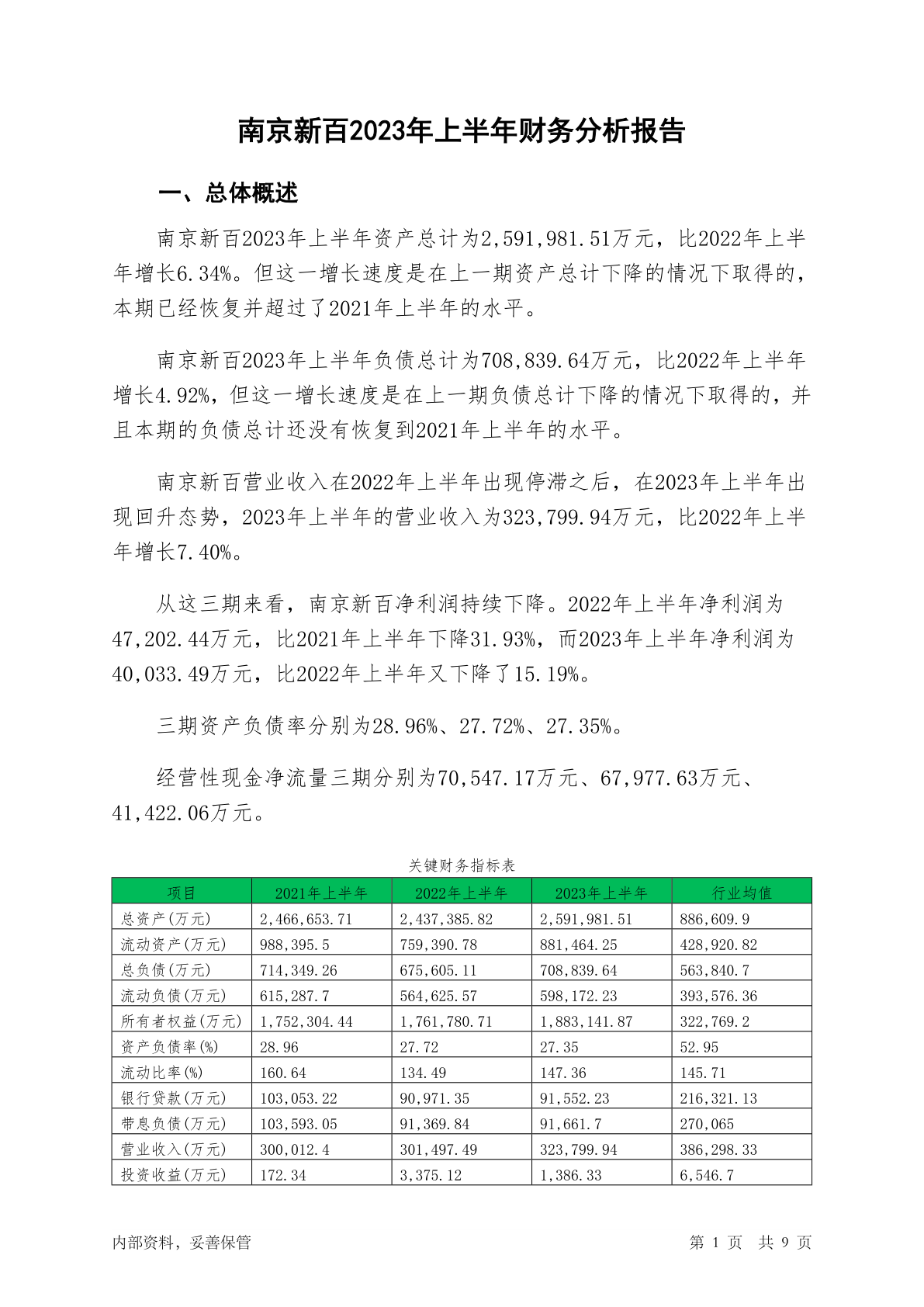 南京新百2023年上半年财务分析报告

一、总体概述

南京新百2023年上半年资产总计为2,591,981.51万元，比2022年上半年增长6.34%。但这一增长速度是在上一期资产总计下降的情况下取得的，本期已经恢复并超过了2021年上半年的水平。

南京新百2023年上半年负债总计为708,839.64万元，比2022年上半年增长4.92%，但这一增长速度是在上一期负债总计下降的情况下取得的，并且本期的负债总计还没有恢复到2021年上半年的水平。

南京新百营业收入在2022年上半年出现停滞之后，在2023年上半年出现回升态势，2023年上半年的营业收入为323,799.94万元，比2022年上半年增长7.40%。

从这三期来看，南京新百净利润持续下降。2022年上半年净利润为47,202.44万元，比2021年上半年下降31.93%，而2023年上半年净利润为40,033.49万元，比2022年上半年又下降了15.19%。

三期资产负债率分别为28.96%、27.72%、27.35%。

经营性现金净流量三期分别为70,547.17万元、67,977.63万元、41,422.06万元。

关键财务指标表

| 项目 | 2021年上半年 | 2022年上半年 | 2023年上半年 | 行业均值 |
|---|---|---|---|---|
| 总资产(万元) | 2,466,653.71 | 2,437,385.82 | 2,591,981.51 | 886,609.9 |
| 流动资产(万元) | 988,395.5 | 759,390.78 | 881,464.25 | 428,920.82 |
| 总负债(万元) | 714,349.26 | 675,605.11 | 708,839.64 | 563,840.7 |
| 流动负债(万元) | 615,287.7 | 564,625.57 | 598,172.23 | 393,576.36 |
| 所有者权益(万元) | 1,752,304.44 | 1,761,780.71 | 1,883,141.87 | 322,769.2 |
| 资产负债率(%) | 28.96 | 27.72 | 27.35 | 52.95 |
| 流动比率(%) | 160.64 | 134.49 | 147.36 | 145.71 |
| 银行贷款(万元) | 103,053.22 | 90,971.35 | 91,552.23 | 216,321.13 |
| 带息负债(万元) | 103,593.05 | 91,369.84 | 91,661.7 | 270,065 |
| 营业收入(万元) | 300,012.4 | 301,497.49 | 323,799.94 | 386,298.33 |
| 投资收益(万元) | 172.34 | 3,375.12 | 1,386.33 | 6,546.7 |

内部资料，妥善保管

第 1 页 共 9 页